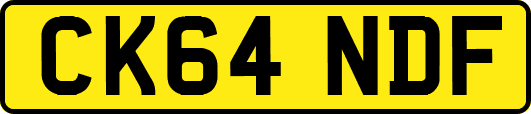 CK64 NDF